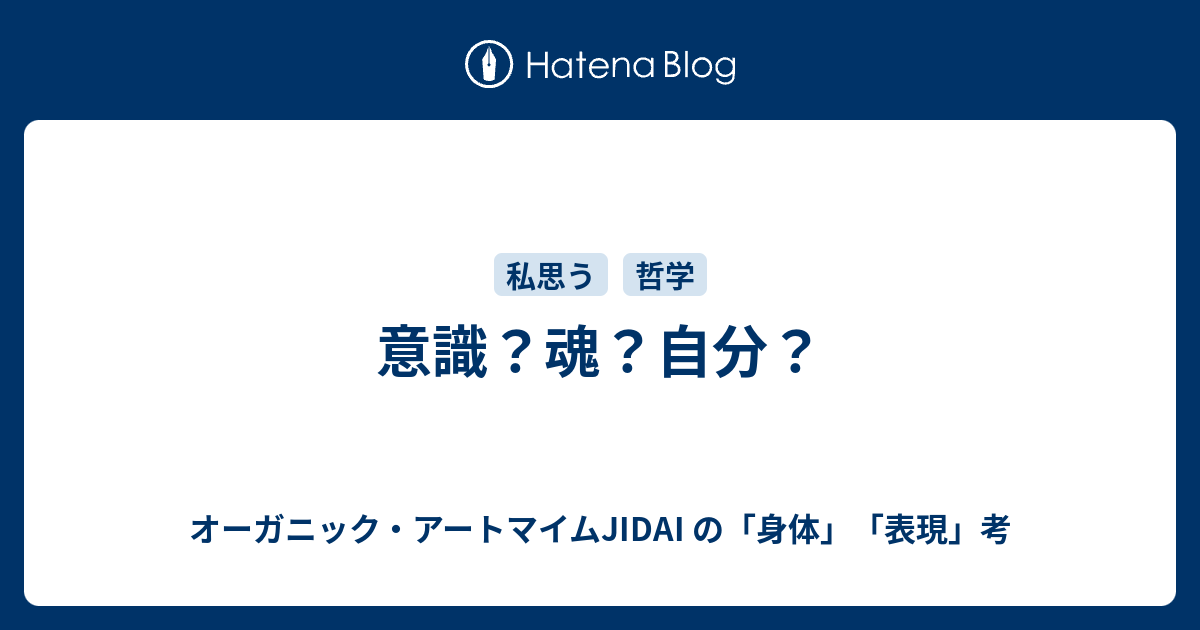 Hatena Blog

私思う 哲学

意識？魂？自分？

オーガニック・アートマイムJIDAI の「身体」「表現」考